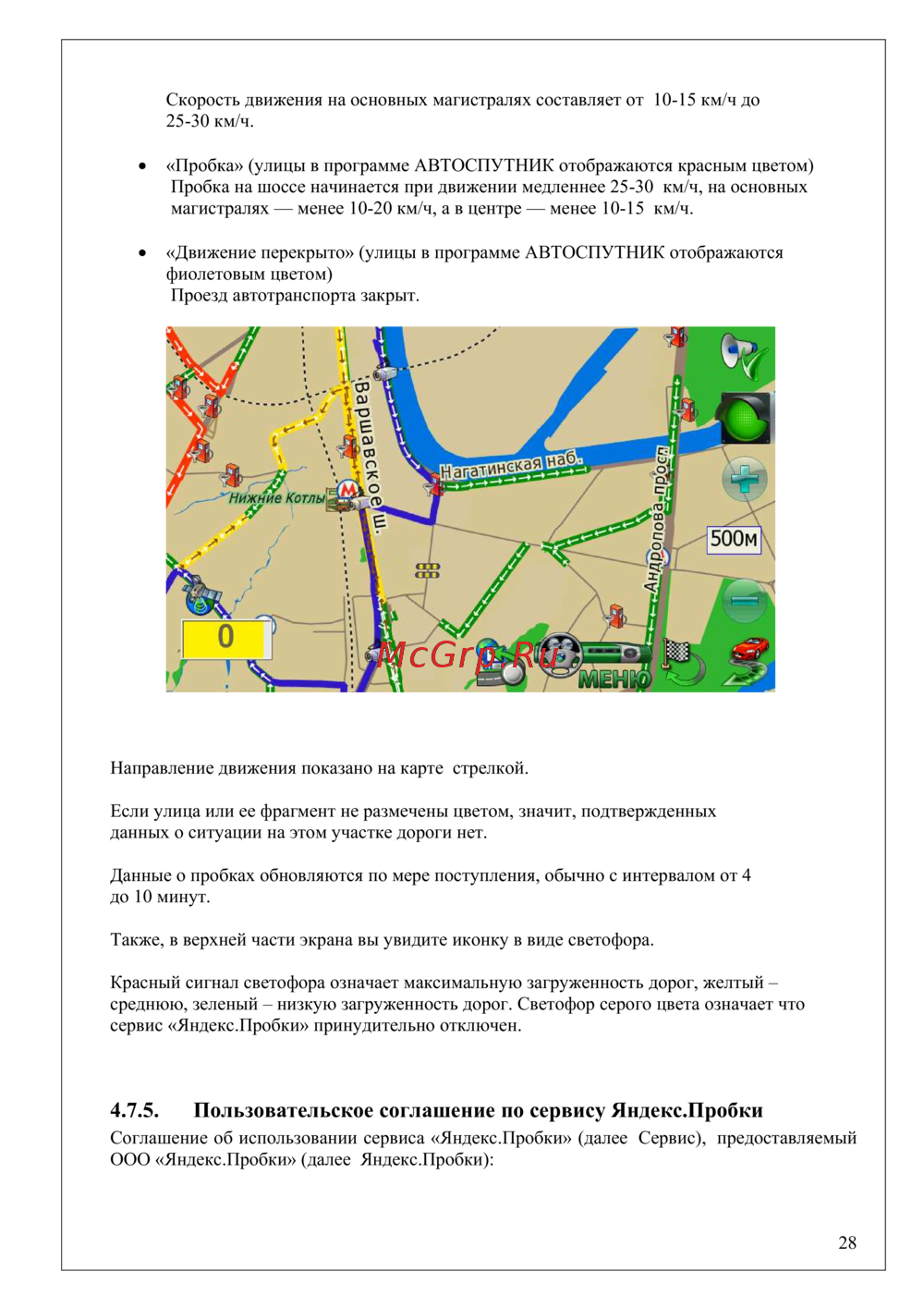 Скорость движения на основных магистралях составляет от 10-15 км/ч до 25-30 км/ч.

• «Пробка» (улицы в программе АВТОСПУТНИК отображаются красным цветом) Пробка на шоссе начинается при движении медленнее 25-30 км/ч, на основных магистралях — менее 10-20 км/ч, а в центре — менее 10-15 км/ч.

• «Движение перекрыто» (улицы в программе АВТОСПУТНИК отображаются фиолетовым цветом) Проезд автотранспорта закрыт.

Варшавское ш.
Нагатинская наб.
Нижние Котлы
Андропова просп.
500м
0
McGrp.Ru
МЕНЮ

Направление движения показано на карте стрелкой.

Если улица или ее фрагмент не размечены цветом, значит, подтвержденных данных о ситуации на этом участке дороги нет.

Данные о пробках обновляются по мере поступления, обычно с интервалом от 4 до 10 минут.

Также, в верхней части экрана вы увидите иконку в виде светофора.

Красный сигнал светофора означает максимальную загруженность дорог, желтый – среднюю, зеленый – низкую загруженность дорог. Светофор серого цвета означает что сервис «Яндекс.Пробки» принудительно отключен.

4.7.5. Пользовательское соглашение по сервису Яндекс.Пробки
Соглашение об использовании сервиса «Яндекс.Пробки» (далее Сервис), предоставляемый ООО «Яндекс.Пробки» (далее Яндекс.Пробки):

28